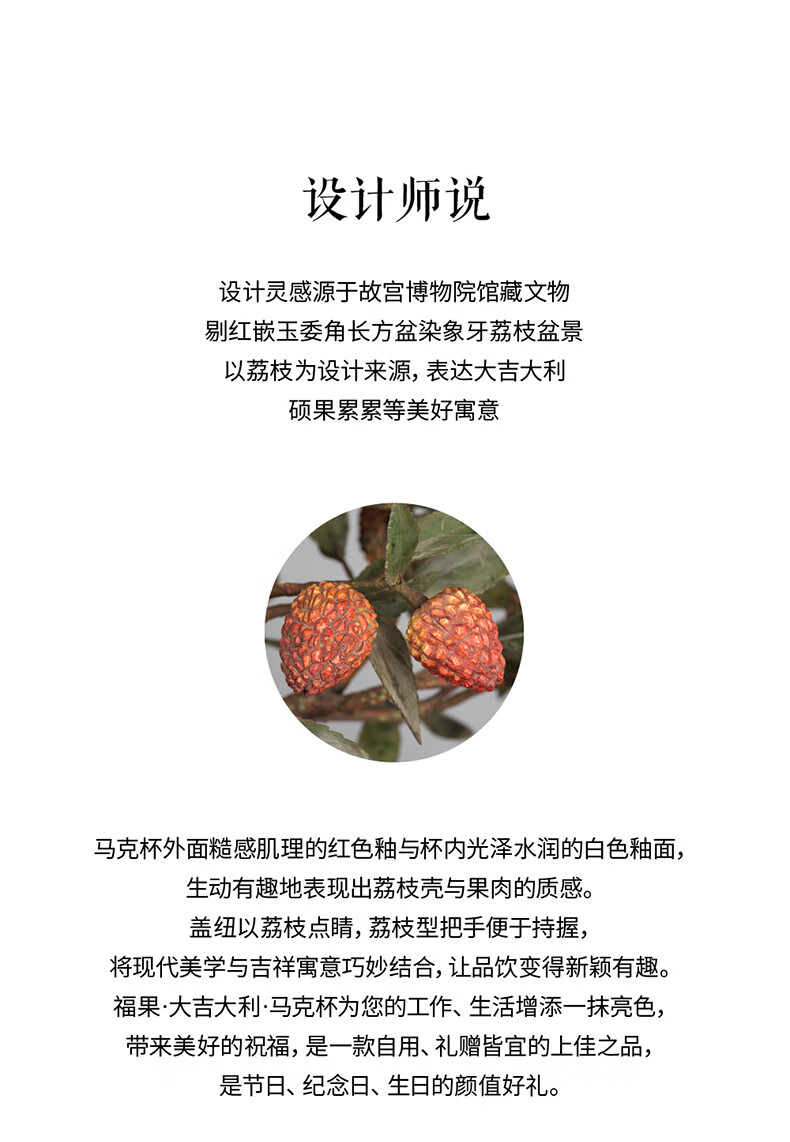 设计师说

设计灵感源于故宫博物院馆藏文物
剔红嵌玉委角长方盆染象牙荔枝盆景
以荔枝为设计来源，表达大吉大利
硕果累累等美好寓意

马克杯外面糙感肌理的红色釉与杯内光泽水润的白色釉面，
生动有趣地表现出荔枝壳与果肉的质感。
盖纽以荔枝点睛，荔枝型把手便于持握，
将现代美学与吉祥寓意巧妙结合，让品饮变得新颖有趣。
福果·大吉大利·马克杯为您的工作、生活增添一抹亮色，
带来美好的祝福，是一款自用、礼赠皆宜的上佳之品，
是节日、纪念日、生日的颜值好礼。